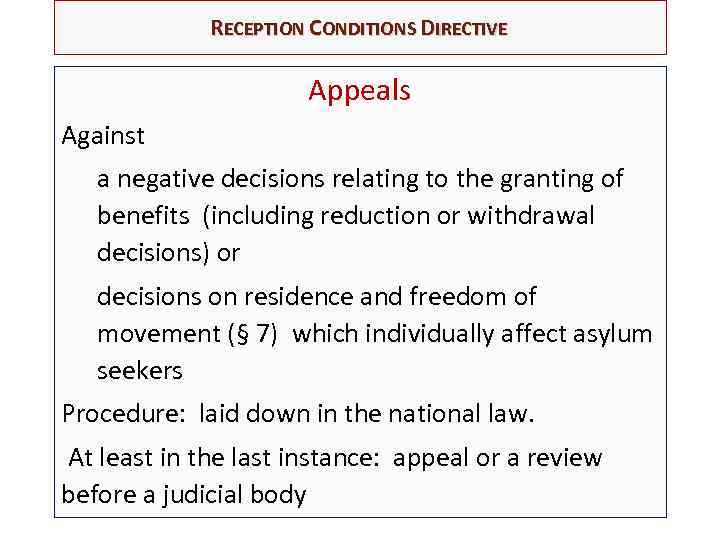 RECEPTION CONDITIONS DIRECTIVE

Appeals

Against

a negative decisions relating to the granting of benefits (including reduction or withdrawal decisions) or

decisions on residence and freedom of movement (§ 7) which individually affect asylum seekers

Procedure: laid down in the national law.

At least in the last instance: appeal or a review before a judicial body